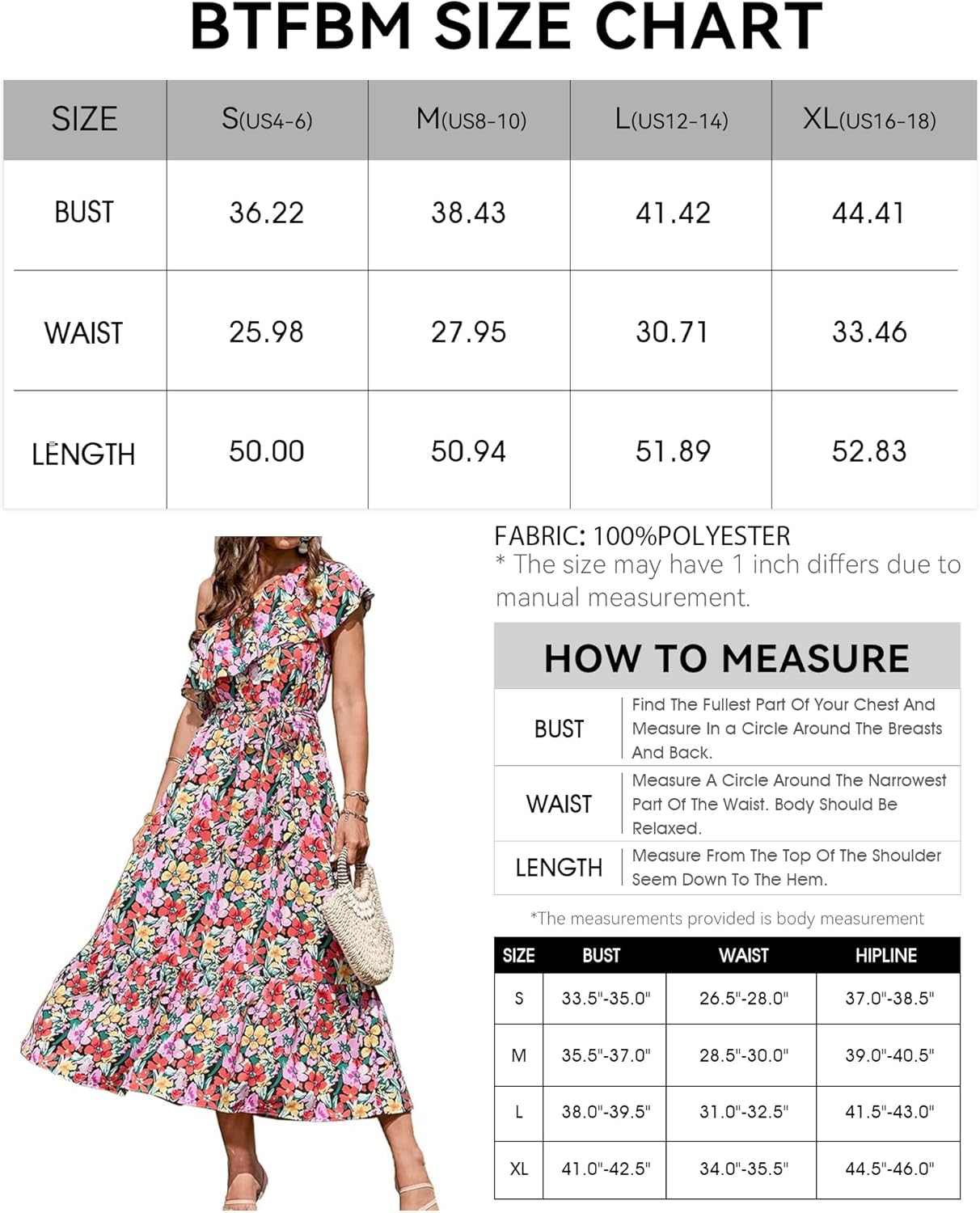 BTFBM SIZE CHART

| SIZE | S(US4-6) | M(US8-10) | L(US12-14) | XL(US16-18) |
|---|---|---|---|---|
| BUST | 36.22 | 38.43 | 41.42 | 44.41 |
| WAIST | 25.98 | 27.95 | 30.71 | 33.46 |
| LENGTH | 50.00 | 50.94 | 51.89 | 52.83 |

FABRIC: 100%POLYESTER
* The size may have 1 inch differs due to manual measurement.

HOW TO MEASURE

| BUST | Find The Fullest Part Of Your Chest And Measure In a Circle Around The Breasts And Back. |
|---|---|
| WAIST | Measure A Circle Around The Narrowest Part Of The Waist. Body Should Be Relaxed. |
| LENGTH | Measure From The Top Of The Shoulder Seem Down To The Hem. |

*The measurements provided is body measurement

| SIZE | BUST | WAIST | HIPLINE |
|---|---|---|---|
| S | 33.5"-35.0" | 26.5"-28.0" | 37.0"-38.5" |
| M | 35.5"-37.0" | 28.5"-30.0" | 39.0"-40.5" |
| L | 38.0"-39.5" | 31.0"-32.5" | 41.5"-43.0" |
| XL | 41.0"-42.5" | 34.0"-35.5" | 44.5"-46.0" |